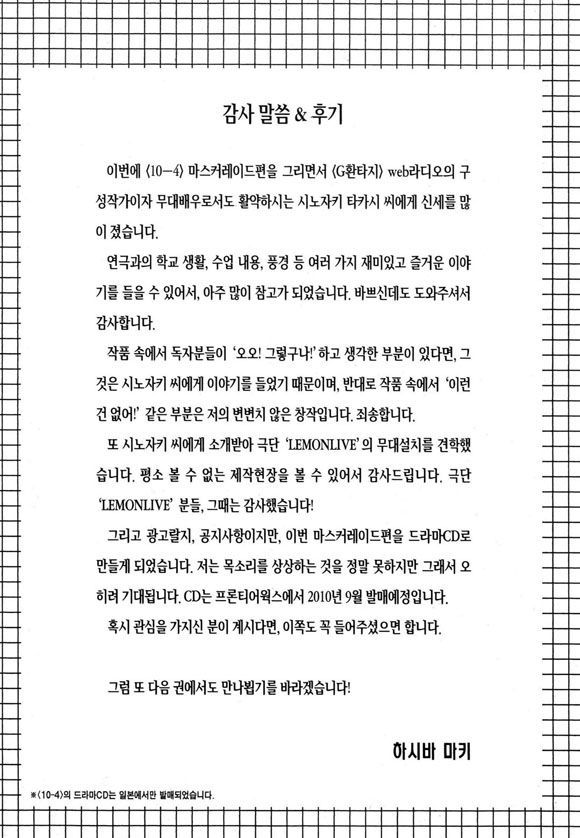 감사 말씀 & 후기

이번에 〈10-4〉 마스커레이드편을 그리면서 〈G환타지〉 web라디오의 구성작가이자 무대배우로서도 활약하시는 시노자키 타카시 씨에게 신세를 많이 졌습니다.

연극과의 학교 생활, 수업 내용, 풍경 등 여러 가지 재미있고 즐거운 이야기를 들을 수 있어서, 아주 많이 참고가 되었습니다. 바쁘신데도 도와주셔서 감사합니다.

작품 속에서 독자분들이 '오오! 그렇구나!' 하고 생각한 부분이 있다면, 그것은 시노자키 씨에게 이야기를 들었기 때문이며, 반대로 작품 속에서 '이런 건 없어!' 같은 부분은 저의 변변치 않은 창작입니다. 죄송합니다.

또 시노자키 씨에게 소개받아 극단 'LEMONLIVE'의 무대설치를 견학했습니다. 평소 볼 수 없는 제작현장을 볼 수 있어서 감사드립니다. 극단 'LEMONLIVE' 분들, 그때는 감사했습니다!

그리고 광고랄지, 공지사항이지만, 이번 마스커레이드편을 드라마CD로 만들게 되었습니다. 저는 목소리를 상상하는 것을 정말 못하지만 그래서 오히려 기대됩니다. CD는 프론티어웍스에서 2010년 9월 발매예정입니다.

혹시 관심을 가지신 분이 계시다면, 이쪽도 꼭 들어주셨으면 합니다.

그럼 또 다음 권에서도 만나뵙기를 바라겠습니다!

하시바 마키

※〈10-4〉의 드라마CD는 일본에서만 발매되었습니다.